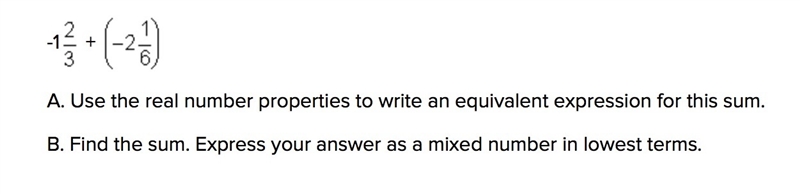 $-1\frac{2}{3} + \left(-2\frac{1}{6}\right)$

A. Use the real number properties to write an equivalent expression for this sum.

B. Find the sum. Express your answer as a mixed number in lowest terms.